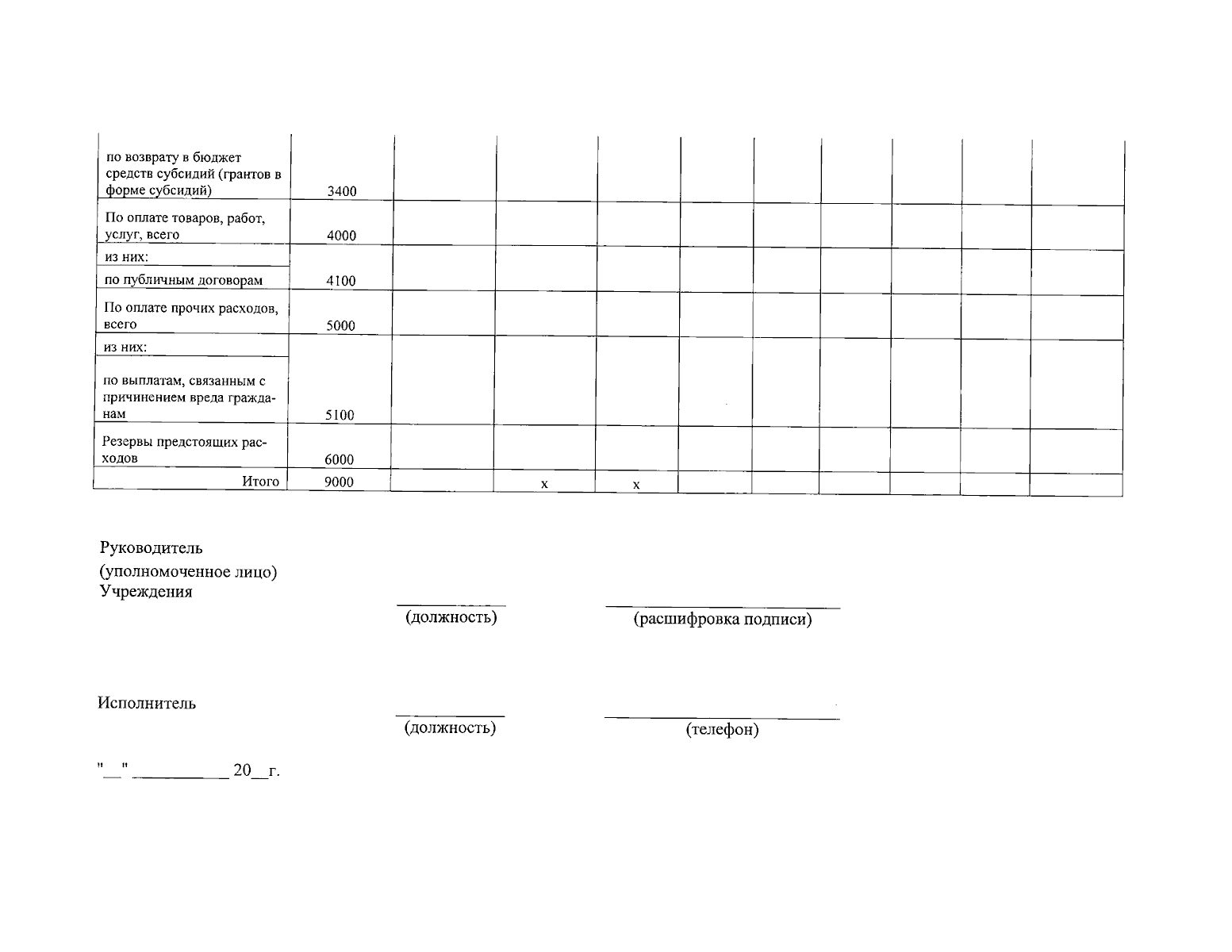 | | | | | | | | | | | |
|---|---|---|---|---|---|---|---|---|---|---|
| по возврату в бюджет средств субсидий (грантов в форме субсидий) | 3400 | | | | | | | | | |
| По оплате товаров, работ, услуг, всего | 4000 | | | | | | | | | |
| из них: | | | | | | | | | | |
| по публичным договорам | 4100 | | | | | | | | | |
| По оплате прочих расходов, всего | 5000 | | | | | | | | | |
| из них: | | | | | | | | | | |
| по выплатам, связанным с причинением вреда гражданам | 5100 | | | | | | | | | |
| Резервы предстоящих расходов | 6000 | | | | | | | | | |
| Итого | 9000 | | x | x | | | | | | |

Руководитель
(уполномоченное лицо)
Учреждения

(должность) (расшифровка подписи)

Исполнитель

(должность) (телефон)

"__" __________ 20__г.